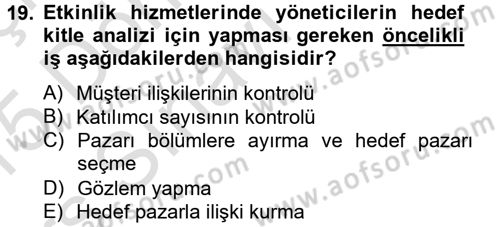 19. Etkinlik hizmetlerinde yöneticilerin hedef kitle analizi için yapması gereken öncelikli iş aşağıdakilerden hangisidir?

A) Müşteri ilişkilerinin kontrolü
B) Katılımcı sayısının kontrolü
C) Pazarı bölümlere ayırma ve hedef pazarı seçme
D) Gözlem yapma
E) Hedef pazarla ilişki kurma

www.aofsoru.com
www.aofsoru.com
www.aofsoru.com